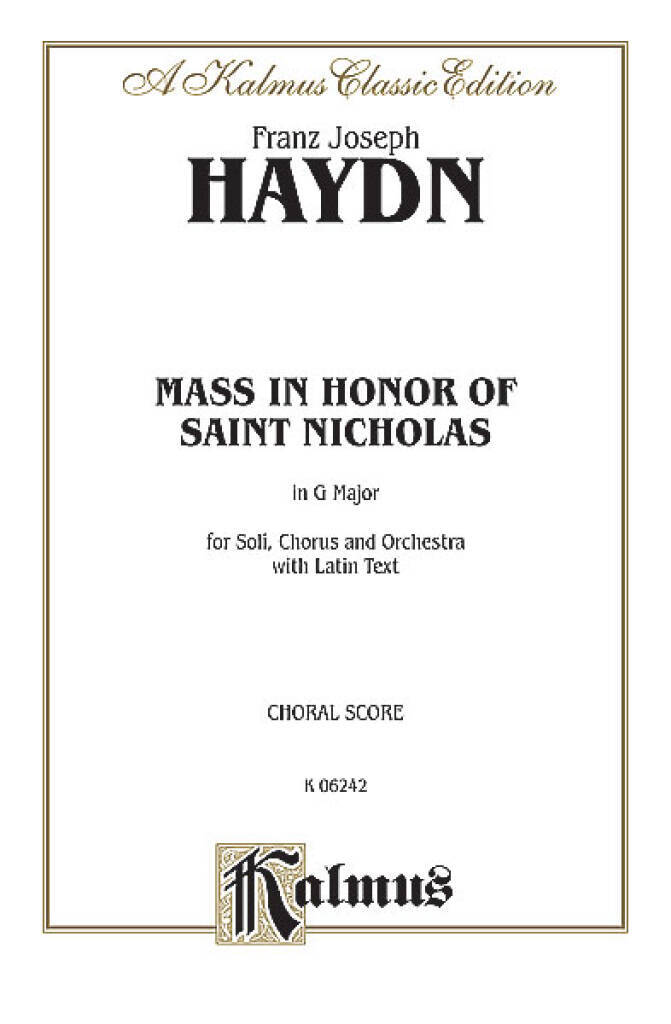 A Kalmus Classic Edition

Franz Joseph

HAYDN

MASS IN HONOR OF SAINT NICHOLAS

In G Major

for Soli, Chorus and Orchestra with Latin Text

CHORAL SCORE

K 06242

Kalmus